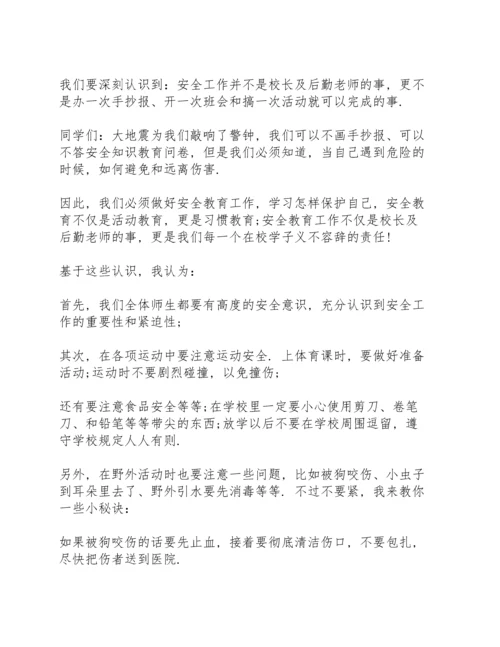 我们要深刻认识到：安全工作并不是校长及后勤老师的事，更不是办一次手抄报、开一次班会和搞一次活动就可以完成的事.

同学们：大地震为我们敲响了警钟，我们可以不画手抄报、可以不答安全知识教育问卷，但是我们必须知道，当自己遇到危险的时候，如何避免和远离伤害.

因此，我们必须做好安全教育工作，学习怎样保护自己，安全教育不仅是活动教育，更是习惯教育;安全教育工作不仅是校长及后勤老师的事，更是我们每一个在校学子义不容辞的责任!

基于这些认识，我认为：

首先，我们全体师生都要有高度的安全意识，充分认识到安全工作的重要性和紧迫性;

其次，在各项运动中要注意运动安全. 上体育课时，要做好准备活动;运动时不要剧烈碰撞，以免撞伤;

还有要注意食品安全等等;在学校里一定要小心使用剪刀、卷笔刀、和铅笔等等带尖的东西;放学以后不要在学校周围逗留，遵守学校规定人人有则.

另外，在野外活动时也要注意一些问题，比如被狗咬伤、小虫子到耳朵里去了、野外引水要先消毒等等. 不过不要紧，我来教你一些小秘诀：

如果被狗咬伤的话要先止血，接着要彻底清洁伤口，不要包扎，尽快把伤者送到医院.